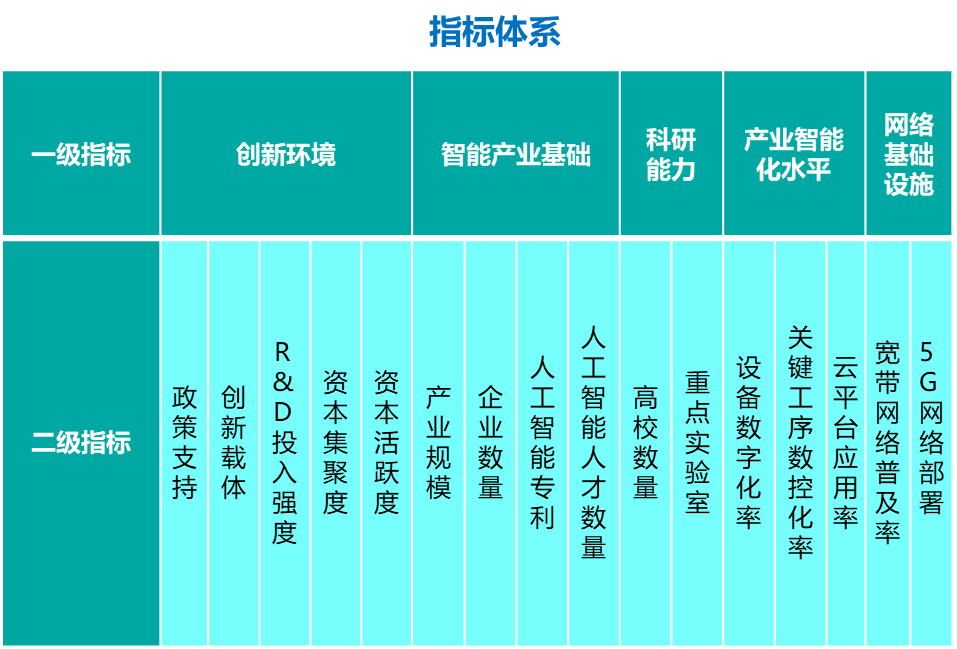 指标体系

| 一级指标 | 创新环境 | | | | | 智能产业基础 | | | | 科研能力 | | 产业智能化水平 | | | 网络基础设施 | |
|---|---|---|---|---|---|---|---|---|---|---|---|---|---|---|---|---|
| 二级指标 | 政策支持 | 创新载体 | R&D投入强度 | 资本集聚度 | 资本活跃度 | 产业规模 | 企业数量 | 人工智能专利 | 人工智能人才数量 | 高校数量 | 重点实验室 | 设备数字化率 | 关键工序数控化率 | 云平台应用率 | 宽带网络普及率 | 5G网络部署 |